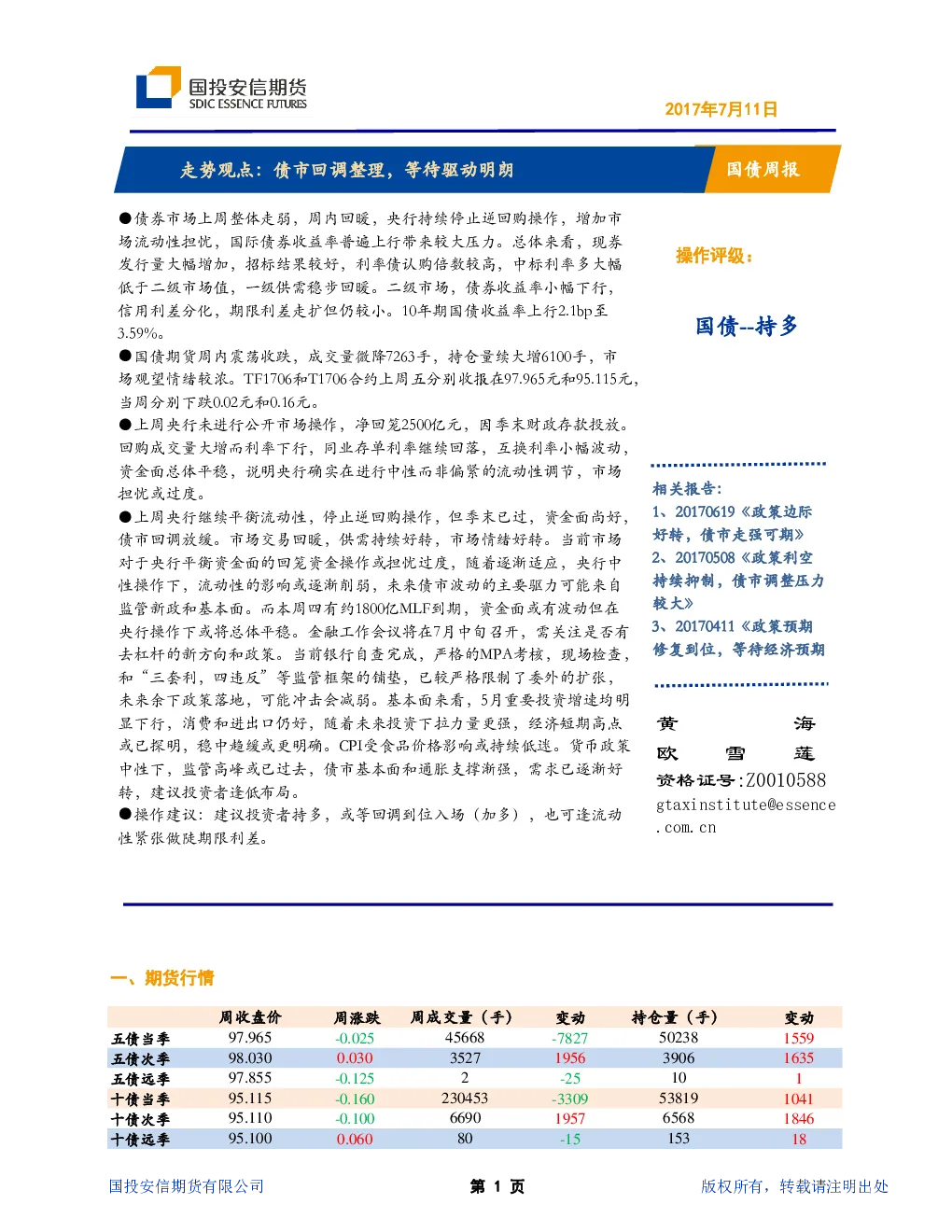 国投安信期货
SDIC ESSENCE FUTURES

2017年7月11日

走势观点：债市回调整理，等待驱动明朗

国债周报

●债券市场上周整体走弱，周内回暖，央行持续停止逆回购操作，增加市场流动性担忧，国际债券收益率普遍上行带来较大压力。总体来看，现券发行量大幅增加，招标结果较好，利率债认购倍数较高，中标利率多大幅低于二级市场值，一级供需稳步回暖。二级市场，债券收益率小幅下行，信用利差分化，期限利差走扩但仍较小。10年期国债收益率上行2.1bp至3.59%。

●国债期货周内震荡收跌，成交量微降7263手，持仓量续大增6100手，市场观望情绪较浓。TF1706和T1706合约上周五分别收报在97.965元和95.115元，当周分别下跌0.02元和0.16元。

●上周央行未进行公开市场操作，净回笼2500亿元，因季末财政存款投放。回购成交量大增而利率下行，同业存单利率继续回落，互换利率小幅波动，资金面总体平稳，说明央行确实在进行中性而非偏紧的流动性调节，市场担忧或过度。

●上周央行继续平衡流动性，停止逆回购操作，但季末已过，资金面尚好，债市回调放缓。市场交易回暖，供需持续好转，市场情绪好转。当前市场对于央行平衡资金面的回笼资金操作或担忧过度，随着逐渐适应，央行中性操作下，流动性的影响或逐渐削弱，未来债市波动的主要驱力可能来自监管新政和基本面。而本周四有约1800亿MLF到期，资金面或有波动但在央行操作下或将总体平稳。金融工作会议将在7月中旬召开，需关注是否有去杠杆的新方向和政策。当前银行自查完成，严格的MPA考核，现场检查，和“三套利，四违反”等监管框架的铺垫，已较严格限制了委外的扩张，未来余下政策落地，可能冲击会减弱。基本面来看，5月重要投资增速均明显下行，消费和进出口仍好，随着未来投资下拉力量更强，经济短期高点或已探明，稳中趋缓或更明确。CPI受食品价格影响或持续低迷。货币政策中性下，监管高峰或已过去，债市基本面和通胀支撑渐强，需求已逐渐好转，建议投资者逢低布局。

●操作建议：建议投资者持多，或等回调到位入场（加多），也可逢流动性紧张做陡期限利差。

操作评级：

国债--持多

相关报告：
1、20170619《政策边际好转，债市走强可期》
2、20170508《政策利空持续抑制，债市调整压力较大》
3、20170411《政策预期修复到位，等待经济预期

黄 海
欧 雪 莲
资格证号:Z0010588
gtaxinstitute@essence.com.cn

一、期货行情

| | 周收盘价 | 周涨跌 | 周成交量（手） | 变动 | 持仓量（手） | 变动 |
|---|---|---|---|---|---|---|
| 五债当季 | 97.965 | -0.025 | 45668 | -7827 | 50238 | 1559 |
| 五债次季 | 98.030 | 0.030 | 3527 | 1956 | 3906 | 1635 |
| 五债远季 | 97.855 | -0.125 | 2 | -25 | 10 | 1 |
| 十债当季 | 95.115 | -0.160 | 230453 | -3309 | 53819 | 1041 |
| 十债次季 | 95.110 | -0.100 | 6690 | 1957 | 6568 | 1846 |
| 十债远季 | 95.100 | 0.060 | 80 | -15 | 153 | 18 |

国投安信期货有限公司　　第 1 页　　版权所有，转载请注明出处